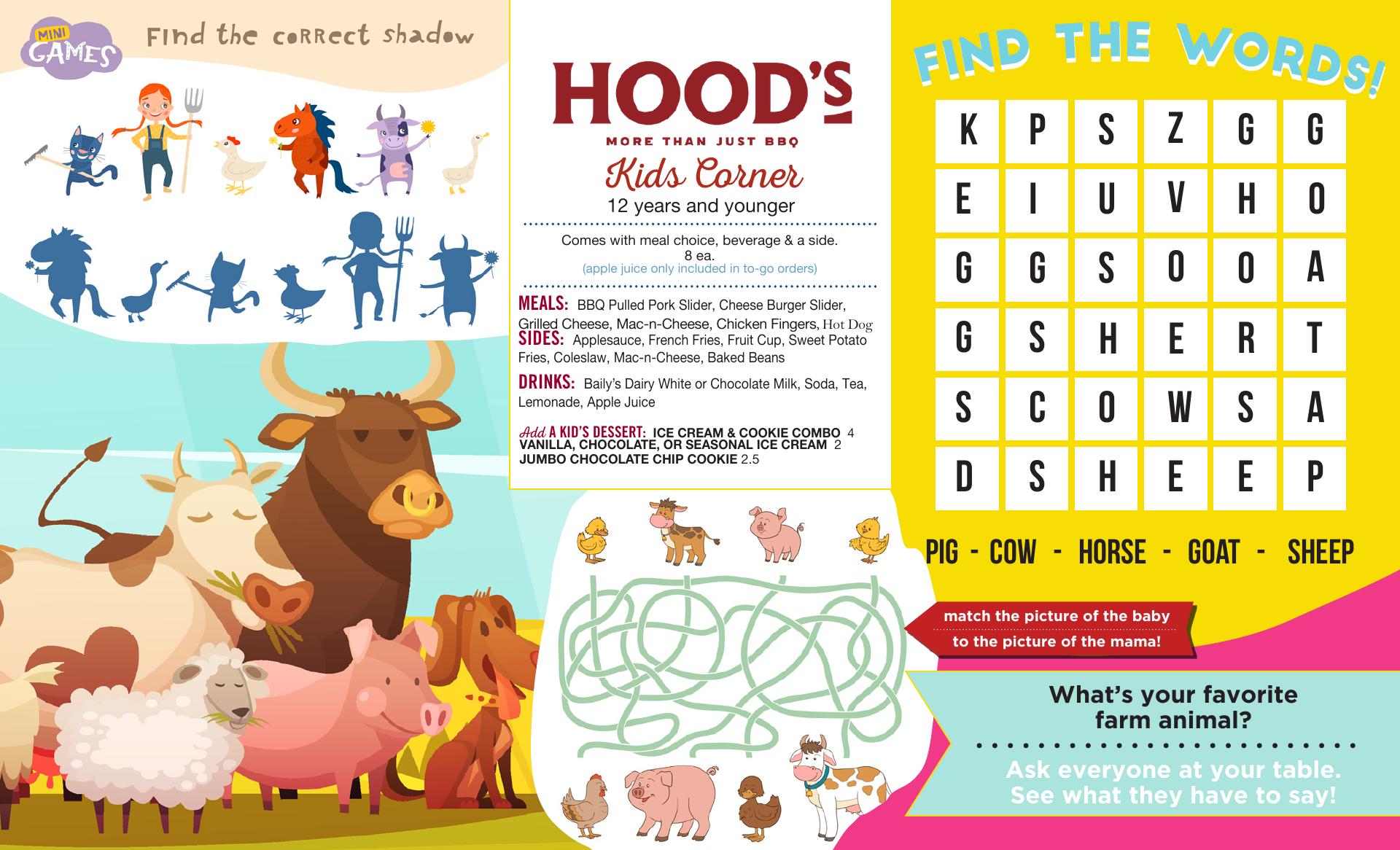 MINI GAMES

Find the correct shadow

HOOD'S

MORE THAN JUST BBQ

Kids Corner

12 years and younger

Comes with meal choice, beverage & a side.
8 ea.
(apple juice only included in to-go orders)

MEALS: BBQ Pulled Pork Slider, Cheese Burger Slider, Grilled Cheese, Mac-n-Cheese, Chicken Fingers, Hot Dog

SIDES: Applesauce, French Fries, Fruit Cup, Sweet Potato Fries, Coleslaw, Mac-n-Cheese, Baked Beans

DRINKS: Baily's Dairy White or Chocolate Milk, Soda, Tea, Lemonade, Apple Juice

Add A KID'S DESSERT: ICE CREAM & COOKIE COMBO 4
VANILLA, CHOCOLATE, OR SEASONAL ICE CREAM 2
JUMBO CHOCOLATE CHIP COOKIE 2.5

FIND THE WORDS!

| K | P | S | Z | G | G |
|---|---|---|---|---|---|
| E | I | U | V | H | O |
| G | G | S | O | O | A |
| G | S | H | E | R | T |
| S | C | O | W | S | A |
| D | S | H | E | E | P |

PIG - COW - HORSE - GOAT - SHEEP

match the picture of the baby
to the picture of the mama!

What's your favorite farm animal?

Ask everyone at your table. See what they have to say!